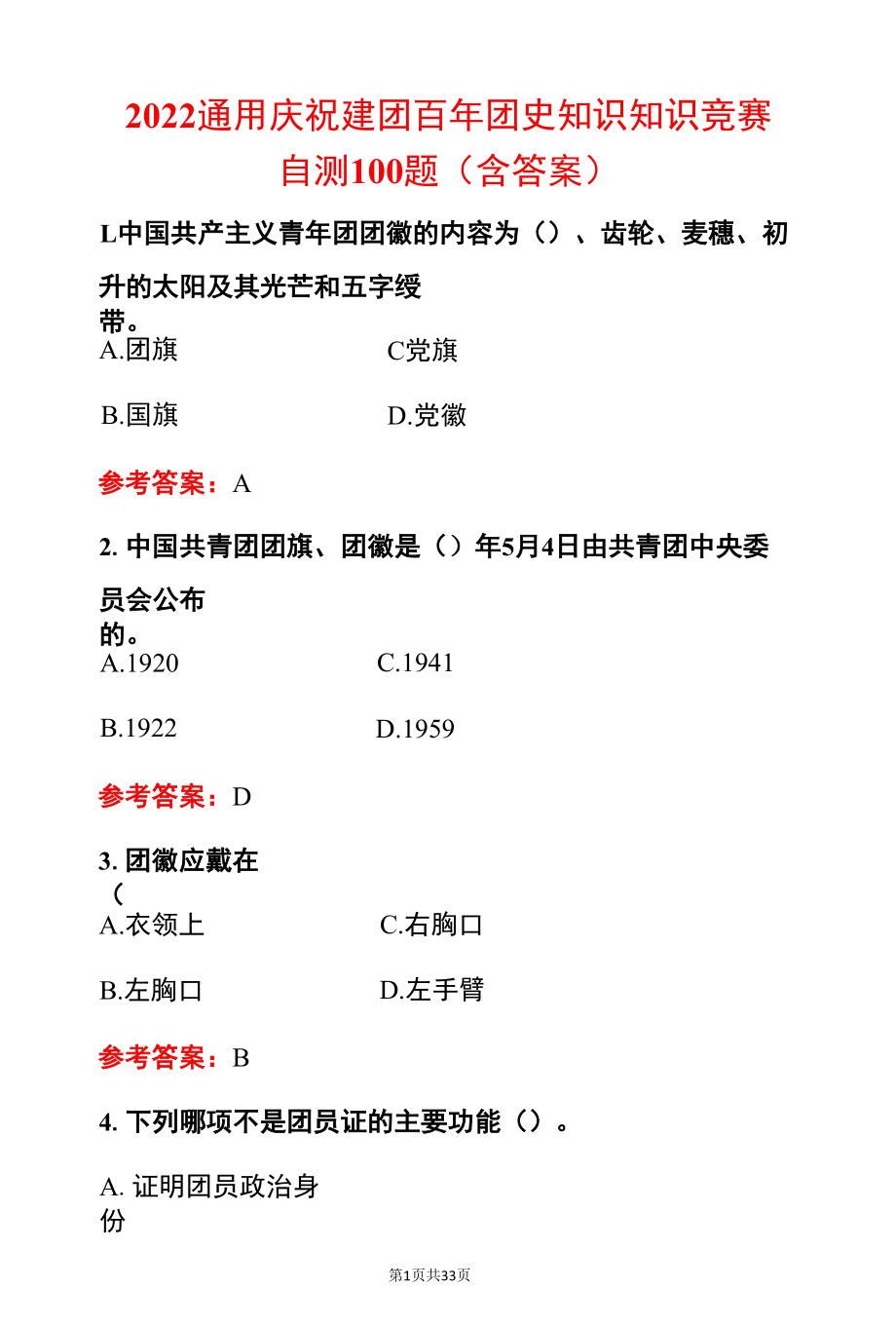 2022通用庆祝建团百年团史知识知识竞赛自测100题（含答案）

L中国共产主义青年团团徽的内容为（）、齿轮、麦穗、初升的太阳及其光芒和五字绶带。

A.团旗

C党旗

B.国旗

D.党徽

参考答案：A

2. 中国共青团团旗、团徽是（）年5月4日由共青团中央委员会公布的。

A.1920

C.1941

B.1922

D.1959

参考答案：D

3. 团徽应戴在（

A.衣领上

C.右胸口

B.左胸口

D.左手臂

参考答案：B

4. 下列哪项不是团员证的主要功能（）。

A. 证明团员政治身份

第1页共33页